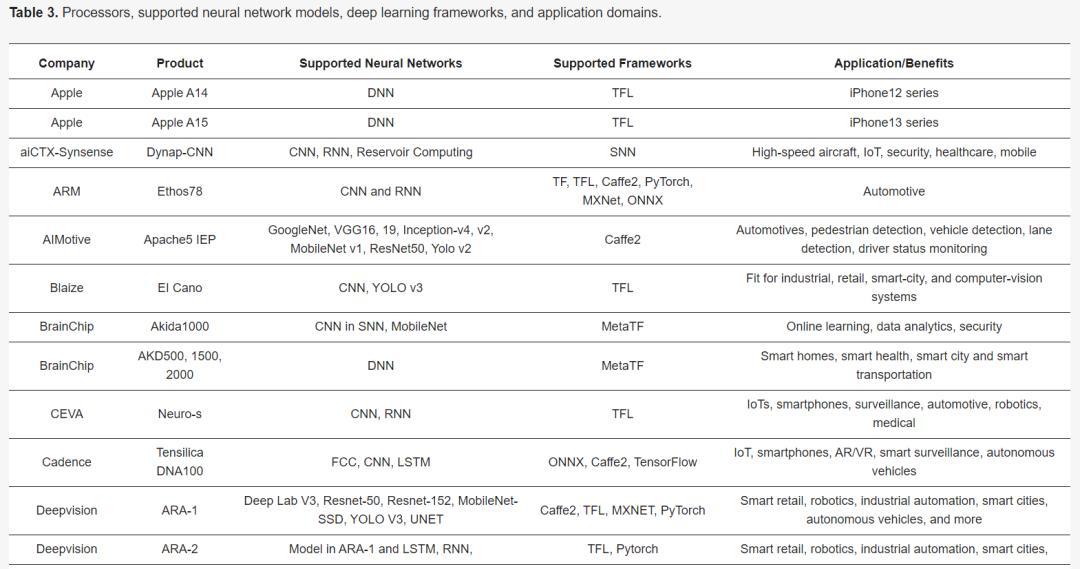 **Table 3.** Processors, supported neural network models, deep learning frameworks, and application domains.

| Company | Product | Supported Neural Networks | Supported Frameworks | Application/Benefits |
|---|---|---|---|---|
| Apple | Apple A14 | DNN | TFL | iPhone12 series |
| Apple | Apple A15 | DNN | TFL | iPhone13 series |
| aiCTX-Synsense | Dynap-CNN | CNN, RNN, Reservoir Computing | SNN | High-speed aircraft, IoT, security, healthcare, mobile |
| ARM | Ethos78 | CNN and RNN | TF, TFL, Caffe2, PyTorch, MXNet, ONNX | Automotive |
| AIMotive | Apache5 IEP | GoogleNet, VGG16, 19, Inception-v4, v2, MobileNet v1, ResNet50, Yolo v2 | Caffe2 | Automotives, pedestrian detection, vehicle detection, lane detection, driver status monitoring |
| Blaize | El Cano | CNN, YOLO v3 | TFL | Fit for industrial, retail, smart-city, and computer-vision systems |
| BrainChip | Akida1000 | CNN in SNN, MobileNet | MetaTF | Online learning, data analytics, security |
| BrainChip | AKD500, 1500, 2000 | DNN | MetaTF | Smart homes, smart health, smart city and smart transportation |
| CEVA | Neuro-s | CNN, RNN | TFL | IoTs, smartphones, surveillance, automotive, robotics, medical |
| Cadence | Tensilica DNA100 | FCC, CNN, LSTM | ONNX, Caffe2, TensorFlow | IoT, smartphones, AR/VR, smart surveillance, autonomous vehicles |
| Deepvision | ARA-1 | Deep Lab V3, Resnet-50, Resnet-152, MobileNet-SSD, YOLO V3, UNET | Caffe2, TFL, MXNET, PyTorch | Smart retail, robotics, industrial automation, smart cities, autonomous vehicles, and more |
| Deepvision | ARA-2 | Model in ARA-1 and LSTM, RNN, | TFL, Pytorch | Smart retail, robotics, industrial automation, smart cities, |